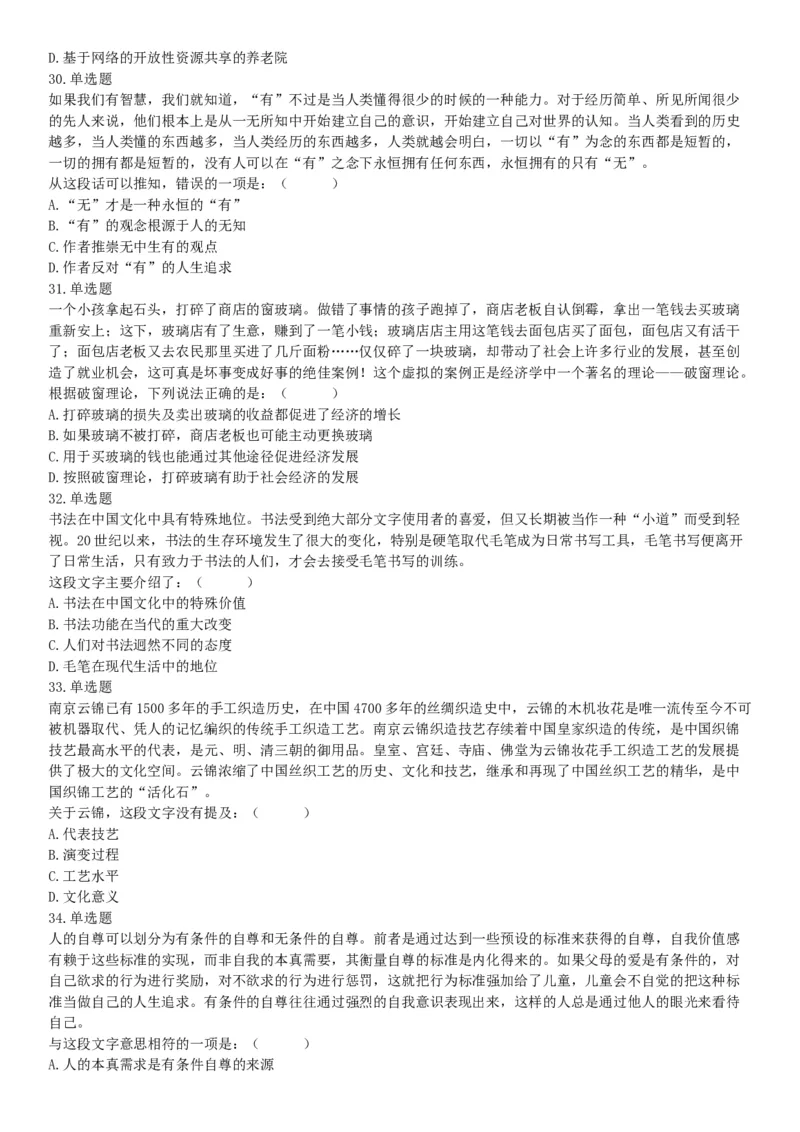 D.基于网络的开放性资源共享的养老院
30.单选题
如果我们有智慧，我们就知道，“有”不过是当人类懂得很少的时候的一种能力。对于经历简单、所见所闻很少的先人来说，他们根本上是从一无所知中开始建立自己的意识，开始建立自己对世界的认知。当人类看到的历史越多，当人类懂的东西越多，当人类经历的东西越多，人类就越会明白，一切以“有”为念的东西都是短暂的，一切的拥有都是短暂的，没有人可以在“有”之念下永恒拥有任何东西，永恒拥有的只有“无”。
从这段话可以推知，错误的一项是：（　　）
A.“无”才是一种永恒的“有”
B.“有”的观念根源于人的无知
C.作者推崇无中生有的观点
D.作者反对“有”的人生追求
31.单选题
一个小孩拿起石头，打碎了商店的窗玻璃。做错了事情的孩子跑掉了，商店老板自认倒霉，拿出一笔钱去买玻璃重新安上；这下，玻璃店有了生意，赚到了一笔小钱；玻璃店店主用这笔钱去面包店买了面包，面包店又有活干了；面包店老板又去农民那里买进了几斤面粉……仅仅碎了一块玻璃，却带动了社会上许多行业的发展，甚至创造了就业机会，这可真是坏事变成好事的绝佳案例！这个虚拟的案例正是经济学中一个著名的理论——破窗理论。
根据破窗理论，下列说法正确的是：（　　）
A.打碎玻璃的损失及卖出玻璃的收益都促进了经济的增长
B.如果玻璃不被打碎，商店老板也可能主动更换玻璃
C.用于买玻璃的钱也能通过其他途径促进经济发展
D.按照破窗理论，打碎玻璃有助于社会经济的发展
32.单选题
书法在中国文化中具有特殊地位。书法受到绝大部分文字使用者的喜爱，但又长期被当作一种“小道”而受到轻视。20世纪以来，书法的生存环境发生了很大的变化，特别是硬笔取代毛笔成为日常书写工具，毛笔书写便离开了日常生活，只有致力于书法的人们，才会去接受毛笔书写的训练。
这段文字主要介绍了：（　　）
A.书法在中国文化中的特殊价值
B.书法功能在当代的重大改变
C.人们对书法迥然不同的态度
D.毛笔在现代生活中的地位
33.单选题
南京云锦已有1500多年的手工织造历史，在中国4700多年的丝绸织造史中，云锦的木机妆花是唯一流传至今不可被机器取代、凭人的记忆编织的传统手工织造工艺。南京云锦织造技艺存续着中国皇家织造的传统，是中国织锦技艺最高水平的代表，是元、明、清三朝的御用品。皇室、宫廷、寺庙、佛堂为云锦妆花手工织造工艺的发展提供了极大的文化空间。云锦浓缩了中国丝织工艺的历史、文化和技艺，继承和再现了中国丝织工艺的精华，是中国织锦工艺的“活化石”。
关于云锦，这段文字没有提及：（　　）
A.代表技艺
B.演变过程
C.工艺水平
D.文化意义
34.单选题
人的自尊可以划分为有条件的自尊和无条件的自尊。前者是通过达到一些预设的标准来获得的自尊，自我价值感有赖于这些标准的实现，而非自我的本真需要，其衡量自尊的标准是内化得来的。如果父母的爱是有条件的，对自己欲求的行为进行奖励，对不欲求的行为进行惩罚，这就把行为标准强加给了儿童，儿童会不自觉的把这种标准当做自己的人生追求。有条件的自尊往往通过强烈的自我意识表现出来，这样的人总是通过他人的眼光来看待自己。
与这段文字意思相符的一项是：（　　）
A.人的本真需求是有条件自尊的来源